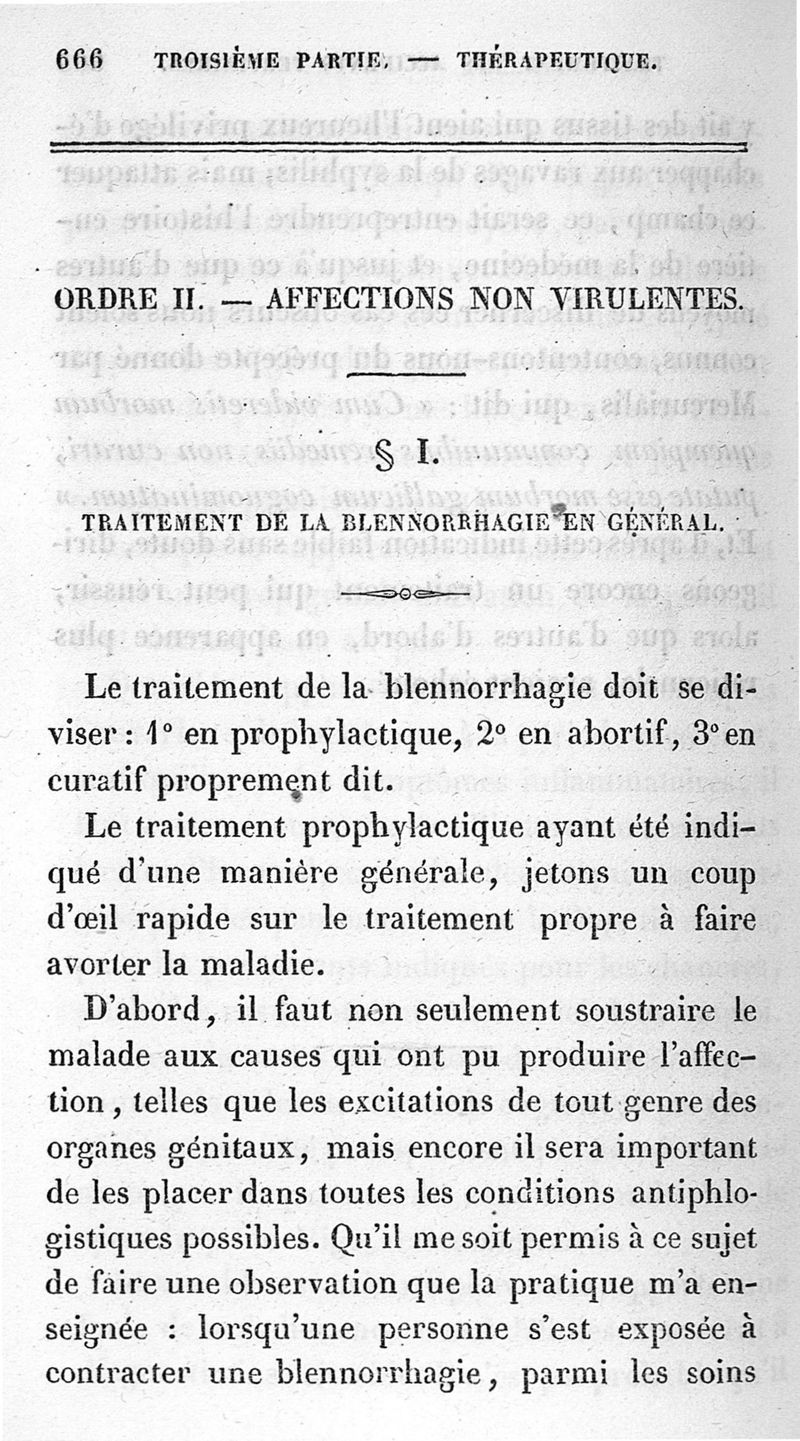 666 TROISIÈME PARTIE. — THÉRAPEUTIQUE.

ORDRE II. — AFFECTIONS NON VIRULENTES.

§ I.

TRAITEMENT DE LA BLENNORRHAGIE EN GÉNÉRAL.

Le traitement de la blennorrhagie doit se diviser : 1° en prophylactique, 2° en abortif, 3° en curatif proprement dit.

Le traitement prophylactique ayant été indiqué d'une manière générale, jetons un coup d'œil rapide sur le traitement propre à faire avorter la maladie.

D'abord, il faut non seulement soustraire le malade aux causes qui ont pu produire l'affection, telles que les excitations de tout genre des organes génitaux, mais encore il sera important de les placer dans toutes les conditions antiphlogistiques possibles. Qu'il me soit permis à ce sujet de faire une observation que la pratique m'a enseignée : lorsqu'une personne s'est exposée à contracter une blennorrhagie, parmi les soins